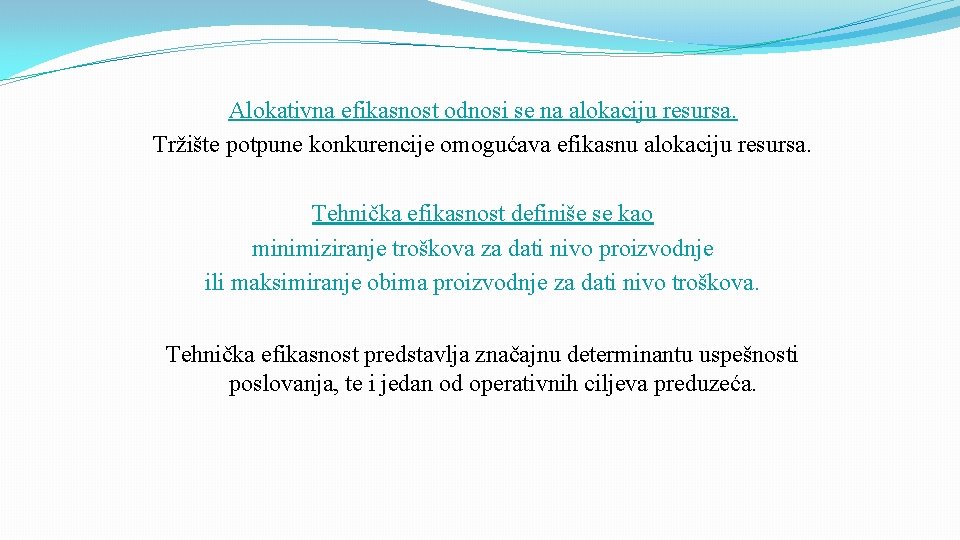 Alokativna efikasnost odnosi se na alokaciju resursa.
Tržište potpune konkurencije omogućava efikasnu alokaciju resursa.

Tehnička efikasnost definiše se kao
minimiziranje troškova za dati nivo proizvodnje
ili maksimiranje obima proizvodnje za dati nivo troškova.

Tehnička efikasnost predstavlja značajnu determinantu uspešnosti poslovanja, te i jedan od operativnih ciljeva preduzeća.